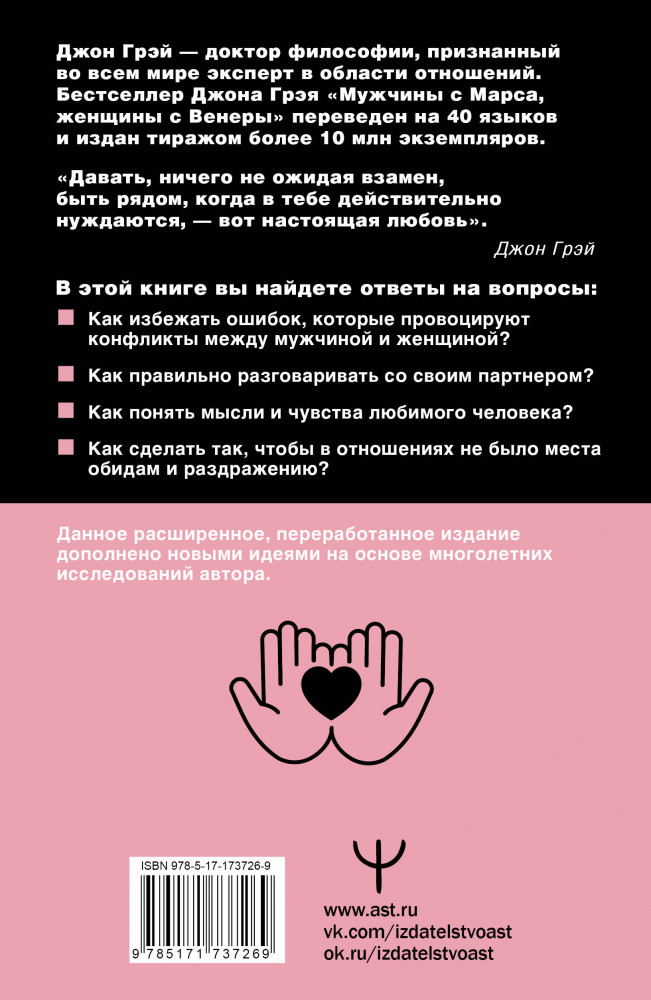 Джон Грэй — доктор философии, признанный во всем мире эксперт в области отношений. Бестселлер Джона Грэя «Мужчины с Марса, женщины с Венеры» переведен на 40 языков и издан тиражом более 10 млн экземпляров.

«Давать, ничего не ожидая взамен, быть рядом, когда в тебе действительно нуждаются, — вот настоящая любовь».

Джон Грэй

В этой книге вы найдете ответы на вопросы:

Как избежать ошибок, которые провоцируют конфликты между мужчиной и женщиной?

Как правильно разговаривать со своим партнером?

Как понять мысли и чувства любимого человека?

Как сделать так, чтобы в отношениях не было места обидам и раздражению?

Данное расширенное, переработанное издание дополнено новыми идеями на основе многолетних исследований автора.

ISBN 978-5-17-173726-9

9 785171 737269

www.ast.ru
vk.com/izdatelstvoast
ok.ru/izdatelstvoast